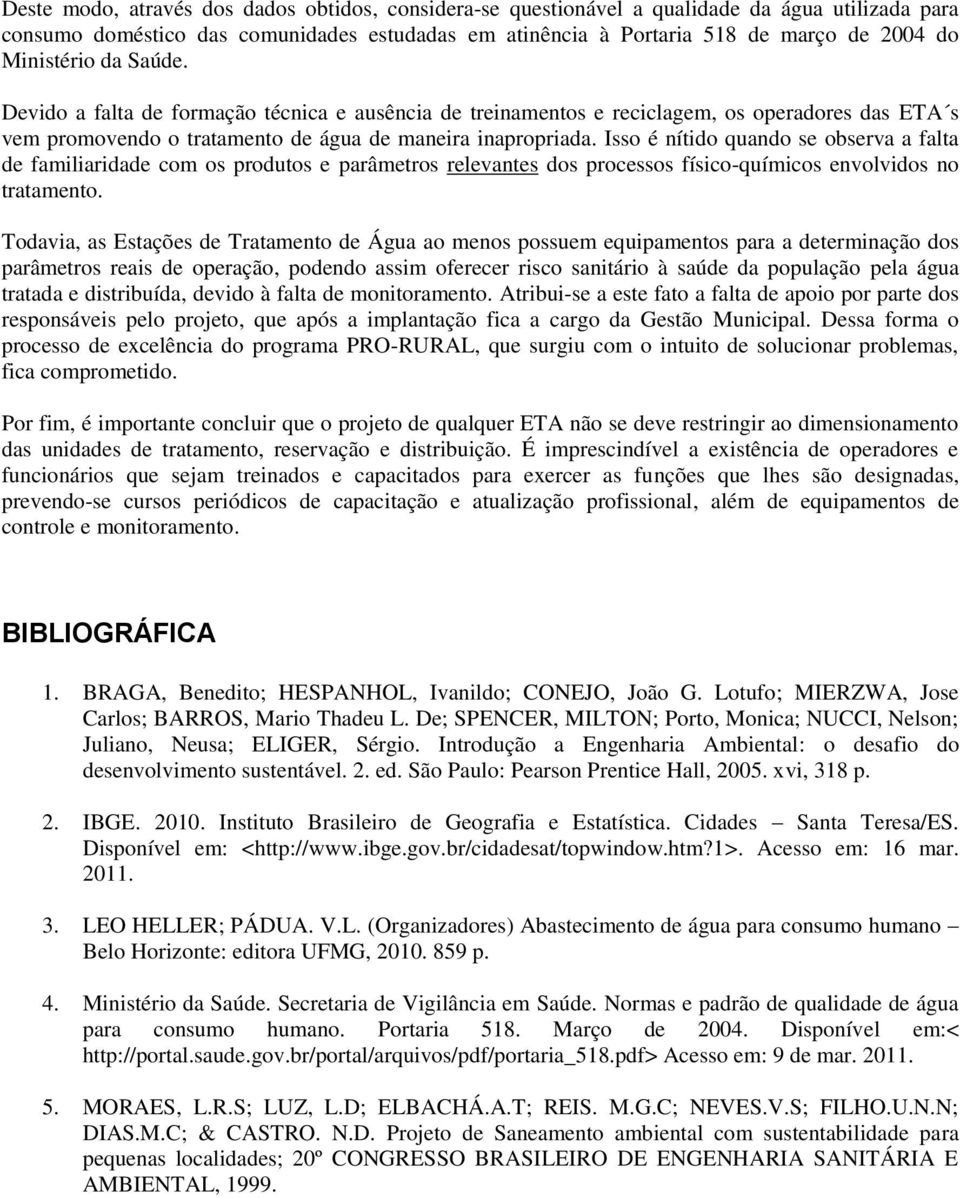 Deste modo, através dos dados obtidos, considera-se questionável a qualidade da água utilizada para consumo doméstico das comunidades estudadas em atinência à Portaria 518 de março de 2004 do Ministério da Saúde.

Devido a falta de formação técnica e ausência de treinamentos e reciclagem, os operadores das ETA´s vem promovendo o tratamento de água de maneira inapropriada. Isso é nítido quando se observa a falta de familiaridade com os produtos e parâmetros relevantes dos processos físico-químicos envolvidos no tratamento.

Todavia, as Estações de Tratamento de Água ao menos possuem equipamentos para a determinação dos parâmetros reais de operação, podendo assim oferecer risco sanitário à saúde da população pela água tratada e distribuída, devido à falta de monitoramento. Atribui-se a este fato a falta de apoio por parte dos responsáveis pelo projeto, que após a implantação fica a cargo da Gestão Municipal. Dessa forma o processo de excelência do programa PRO-RURAL, que surgiu com o intuito de solucionar problemas, fica comprometido.

Por fim, é importante concluir que o projeto de qualquer ETA não se deve restringir ao dimensionamento das unidades de tratamento, reservação e distribuição. É imprescindível a existência de operadores e funcionários que sejam treinados e capacitados para exercer as funções que lhes são designadas, prevendo-se cursos periódicos de capacitação e atualização profissional, além de equipamentos de controle e monitoramento.

BIBLIOGRÁFICA

1. BRAGA, Benedito; HESPANHOL, Ivanildo; CONEJO, João G. Lotufo; MIERZWA, Jose Carlos; BARROS, Mario Thadeu L. De; SPENCER, MILTON; Porto, Monica; NUCCI, Nelson; Juliano, Neusa; ELIGER, Sérgio. Introdução a Engenharia Ambiental: o desafio do desenvolvimento sustentável. 2. ed. São Paulo: Pearson Prentice Hall, 2005. xvi, 318 p.

2. IBGE. 2010. Instituto Brasileiro de Geografia e Estatística. Cidades – Santa Teresa/ES. Disponível em: <http://www.ibge.gov.br/cidadesat/topwindow.htm?1>. Acesso em: 16 mar. 2011.

3. LEO HELLER; PÁDUA. V.L. (Organizadores) Abastecimento de água para consumo humano – Belo Horizonte: editora UFMG, 2010. 859 p.

4. Ministério da Saúde. Secretaria de Vigilância em Saúde. Normas e padrão de qualidade de água para consumo humano. Portaria 518. Março de 2004. Disponível em:< http://portal.saude.gov.br/portal/arquivos/pdf/portaria_518.pdf> Acesso em: 9 de mar. 2011.

5. MORAES, L.R.S; LUZ, L.D; ELBACHÁ.A.T; REIS. M.G.C; NEVES.V.S; FILHO.U.N.N; DIAS.M.C; & CASTRO. N.D. Projeto de Saneamento ambiental com sustentabilidade para pequenas localidades; 20º CONGRESSO BRASILEIRO DE ENGENHARIA SANITÁRIA E AMBIENTAL, 1999.